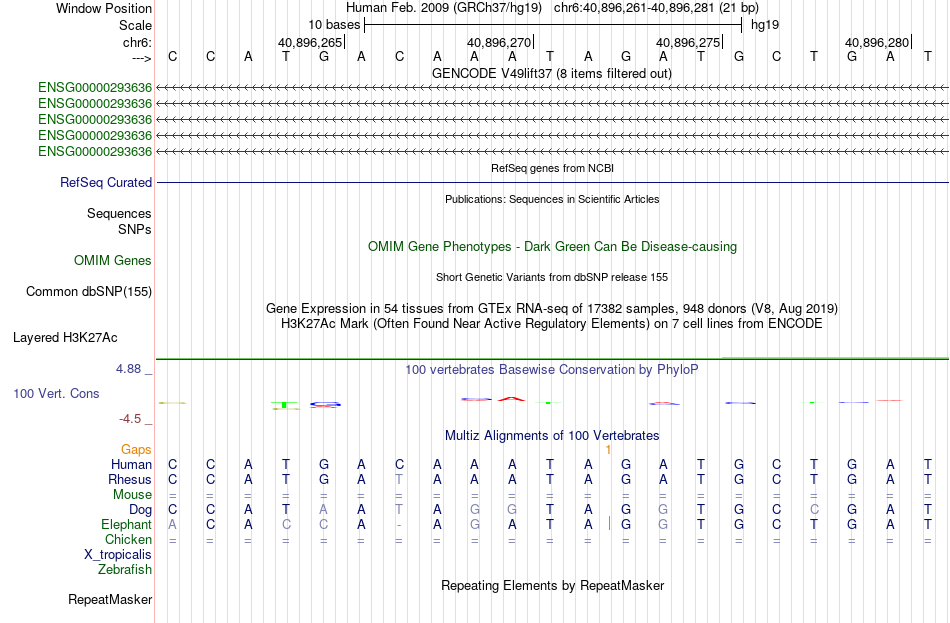 Window Position Human Feb. 2009 (GRCh37/hg19) chr6:40,896,261-40,896,281 (21 bp)
Scale 10 bases hg19
chr6: 40,896,265 40,896,270 40,896,275 40,896,280
---> C C A T G A C A A A T A G A T G C T G A T
GENCODE V49lift37 (8 items filtered out)
ENSG00000293636
ENSG00000293636
ENSG00000293636
ENSG00000293636
ENSG00000293636
RefSeq genes from NCBI
RefSeq Curated
Publications: Sequences in Scientific Articles
Sequences
SNPs
OMIM Gene Phenotypes - Dark Green Can Be Disease-causing
OMIM Genes
Short Genetic Variants from dbSNP release 155
Common dbSNP(155)
Gene Expression in 54 tissues from GTEx RNA-seq of 17382 samples, 948 donors (V8, Aug 2019)
H3K27Ac Mark (Often Found Near Active Regulatory Elements) on 7 cell lines from ENCODE
Layered H3K27Ac
4.88 _
100 vertebrates Basewise Conservation by PhyloP
100 Vert. Cons
-4.5 _
Multiz Alignments of 100 Vertebrates
Gaps 1
Human C C A T G A C A A A T A G A T G C T G A T
Rhesus C C A T G A T A A A T A G A T G C T G A T
Mouse = = = = = = = = = = = = = = = = = = = = =
Dog C C A T A A T A G G T A G G T G C C G A T
Elephant A C A C C A - A G A T A G G T G C T G A T
Chicken = = = = = = = = = = = = = = = = = = = = =
X_tropicalis
Zebrafish
Repeating Elements by RepeatMasker
RepeatMasker